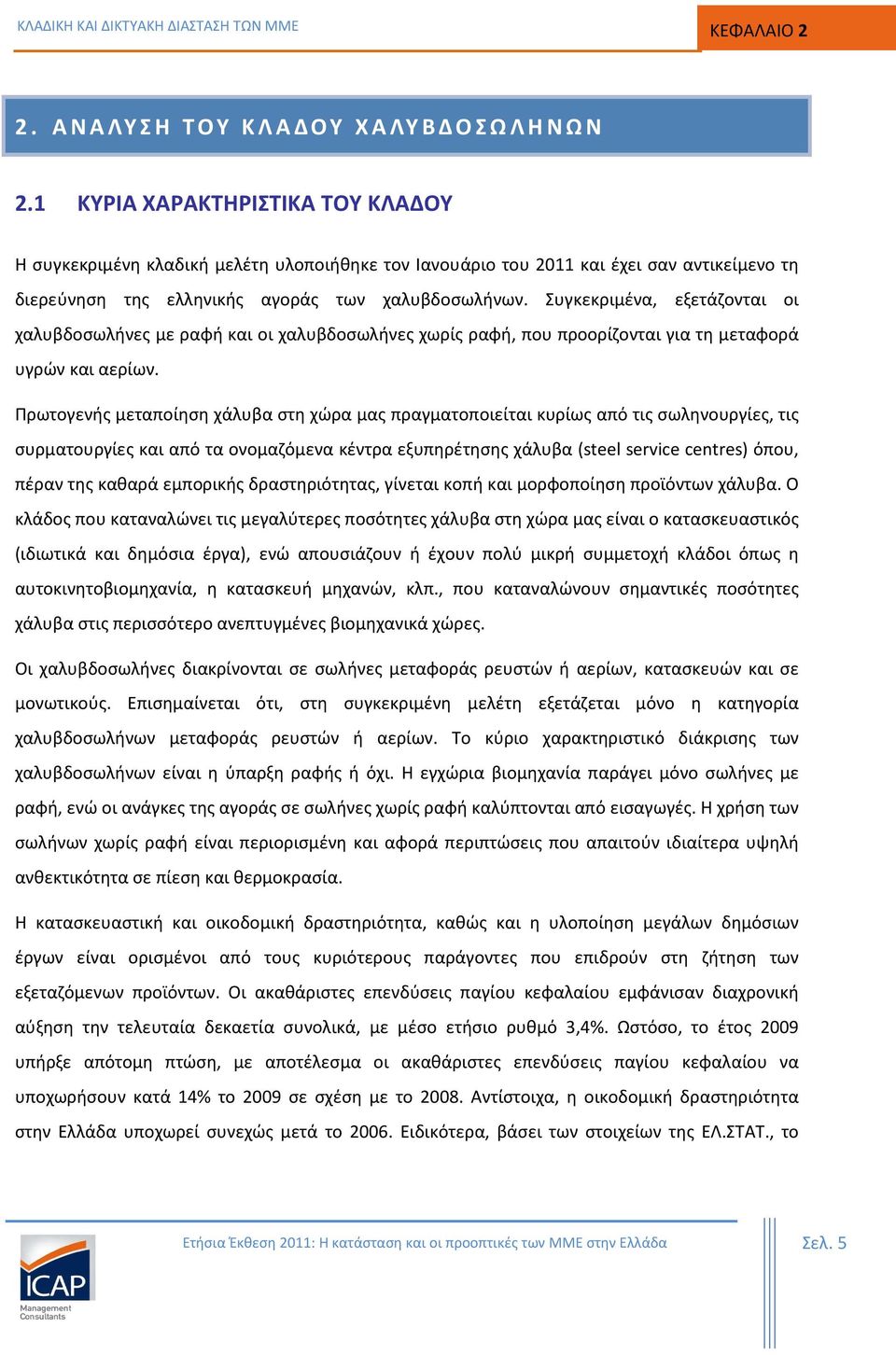 ΚΛΑΔΙΚΗ ΚΑΙ ΔΙΚΤΥΑΚΗ ΔΙΑΣΤΑΣΗ ΤΩΝ ΜΜΕ

ΚΕΦΑΛΑΙΟ 2

2. ΑΝΑΛΥΣΗ ΤΟΥ ΚΛΑΔΟΥ ΧΑΛΥΒΔΟΣΩΛΗΝΩΝ

2.1 ΚΥΡΙΑ ΧΑΡΑΚΤΗΡΙΣΤΙΚΑ ΤΟΥ ΚΛΑΔΟΥ

Η συγκεκριμένη κλαδική μελέτη υλοποιήθηκε τον Ιανουάριο του 2011 και έχει σαν αντικείμενο τη διερεύνηση της ελληνικής αγοράς των χαλυβδοσωλήνων. Συγκεκριμένα, εξετάζονται οι χαλυβδοσωλήνες με ραφή και οι χαλυβδοσωλήνες χωρίς ραφή, που προορίζονται για τη μεταφορά υγρών και αερίων.

Πρωτογενής μεταποίηση χάλυβα στη χώρα μας πραγματοποιείται κυρίως από τις σωληνουργίες, τις συρματουργίες και από τα ονομαζόμενα κέντρα εξυπηρέτησης χάλυβα (steel service centres) όπου, πέραν της καθαρά εμπορικής δραστηριότητας, γίνεται κοπή και μορφοποίηση προϊόντων χάλυβα. Ο κλάδος που καταναλώνει τις μεγαλύτερες ποσότητες χάλυβα στη χώρα μας είναι ο κατασκευαστικός (ιδιωτικά και δημόσια έργα), ενώ απουσιάζουν ή έχουν πολύ μικρή συμμετοχή κλάδοι όπως η αυτοκινητοβιομηχανία, η κατασκευή μηχανών, κλπ., που καταναλώνουν σημαντικές ποσότητες χάλυβα στις περισσότερο ανεπτυγμένες βιομηχανικά χώρες.

Οι χαλυβδοσωλήνες διακρίνονται σε σωλήνες μεταφοράς ρευστών ή αερίων, κατασκευών και σε μονωτικούς. Επισημαίνεται ότι, στη συγκεκριμένη μελέτη εξετάζεται μόνο η κατηγορία χαλυβδοσωλήνων μεταφοράς ρευστών ή αερίων. Το κύριο χαρακτηριστικό διάκρισης των χαλυβδοσωλήνων είναι η ύπαρξη ραφής ή όχι. Η εγχώρια βιομηχανία παράγει μόνο σωλήνες με ραφή, ενώ οι ανάγκες της αγοράς σε σωλήνες χωρίς ραφή καλύπτονται από εισαγωγές. Η χρήση των σωλήνων χωρίς ραφή είναι περιορισμένη και αφορά περιπτώσεις που απαιτούν ιδιαίτερα υψηλή ανθεκτικότητα σε πίεση και θερμοκρασία.

Η κατασκευαστική και οικοδομική δραστηριότητα, καθώς και η υλοποίηση μεγάλων δημόσιων έργων είναι ορισμένοι από τους κυριότερους παράγοντες που επιδρούν στη ζήτηση των εξεταζόμενων προϊόντων. Οι ακαθάριστες επενδύσεις παγίου κεφαλαίου εμφάνισαν διαχρονική αύξηση την τελευταία δεκαετία συνολικά, με μέσο ετήσιο ρυθμό 3,4%. Ωστόσο, το έτος 2009 υπήρξε απότομη πτώση, με αποτέλεσμα οι ακαθάριστες επενδύσεις παγίου κεφαλαίου να υποχωρήσουν κατά 14% το 2009 σε σχέση με το 2008. Αντίστοιχα, η οικοδομική δραστηριότητα στην Ελλάδα υποχωρεί συνεχώς μετά το 2006. Ειδικότερα, βάσει των στοιχείων της ΕΛ.ΣΤΑΤ., το

ICAP Management Consultants

Ετήσια Έκθεση 2011: Η κατάσταση και οι προοπτικές των ΜΜΕ στην Ελλάδα

Σελ. 5